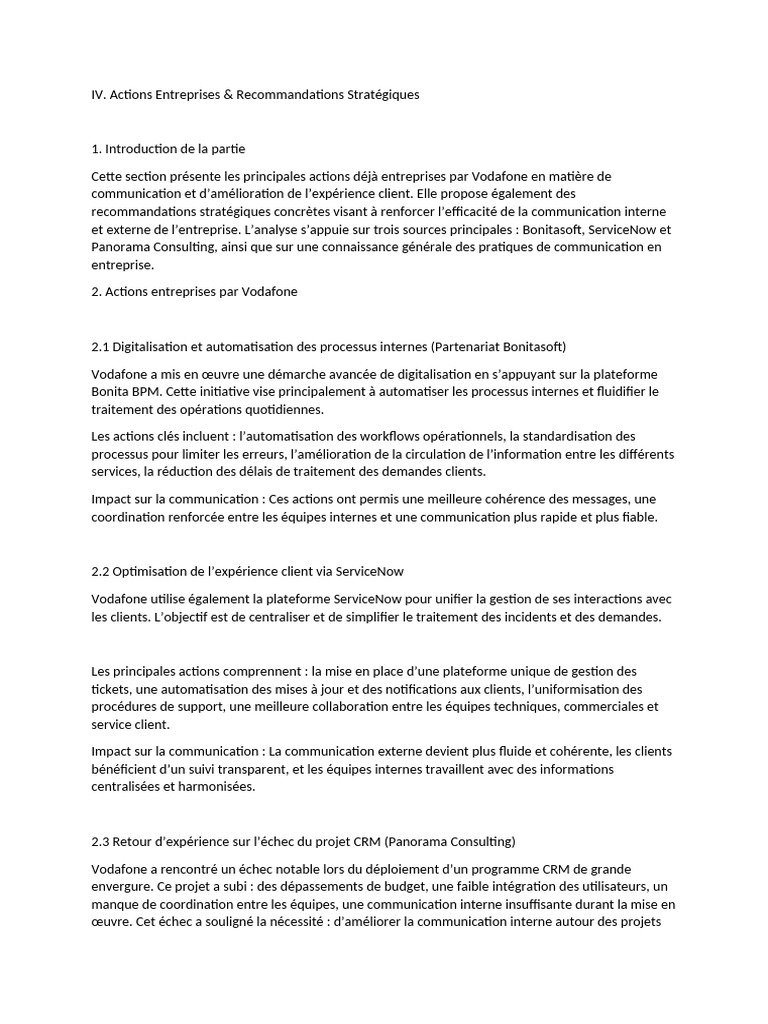 IV. Actions Entreprises & Recommandations Stratégiques

1. Introduction de la partie

Cette section présente les principales actions déjà entreprises par Vodafone en matière de communication et d'amélioration de l'expérience client. Elle propose également des recommandations stratégiques concrètes visant à renforcer l'efficacité de la communication interne et externe de l'entreprise. L'analyse s'appuie sur trois sources principales : Bonitasoft, ServiceNow et Panorama Consulting, ainsi que sur une connaissance générale des pratiques de communication en entreprise.

2. Actions entreprises par Vodafone

2.1 Digitalisation et automatisation des processus internes (Partenariat Bonitasoft)

Vodafone a mis en œuvre une démarche avancée de digitalisation en s'appuyant sur la plateforme Bonita BPM. Cette initiative vise principalement à automatiser les processus internes et fluidifier le traitement des opérations quotidiennes.

Les actions clés incluent : l'automatisation des workflows opérationnels, la standardisation des processus pour limiter les erreurs, l'amélioration de la circulation de l'information entre les différents services, la réduction des délais de traitement des demandes clients.

Impact sur la communication : Ces actions ont permis une meilleure cohérence des messages, une coordination renforcée entre les équipes internes et une communication plus rapide et plus fiable.

2.2 Optimisation de l'expérience client via ServiceNow

Vodafone utilise également la plateforme ServiceNow pour unifier la gestion de ses interactions avec les clients. L'objectif est de centraliser et de simplifier le traitement des incidents et des demandes.

Les principales actions comprennent : la mise en place d'une plateforme unique de gestion des tickets, une automatisation des mises à jour et des notifications aux clients, l'uniformisation des procédures de support, une meilleure collaboration entre les équipes techniques, commerciales et service client.

Impact sur la communication : La communication externe devient plus fluide et cohérente, les clients bénéficient d'un suivi transparent, et les équipes internes travaillent avec des informations centralisées et harmonisées.

2.3 Retour d'expérience sur l'échec du projet CRM (Panorama Consulting)

Vodafone a rencontré un échec notable lors du déploiement d'un programme CRM de grande envergure. Ce projet a subi : des dépassements de budget, une faible intégration des utilisateurs, un manque de coordination entre les équipes, une communication interne insuffisante durant la mise en œuvre. Cet échec a souligné la nécessité : d'améliorer la communication interne autour des projets